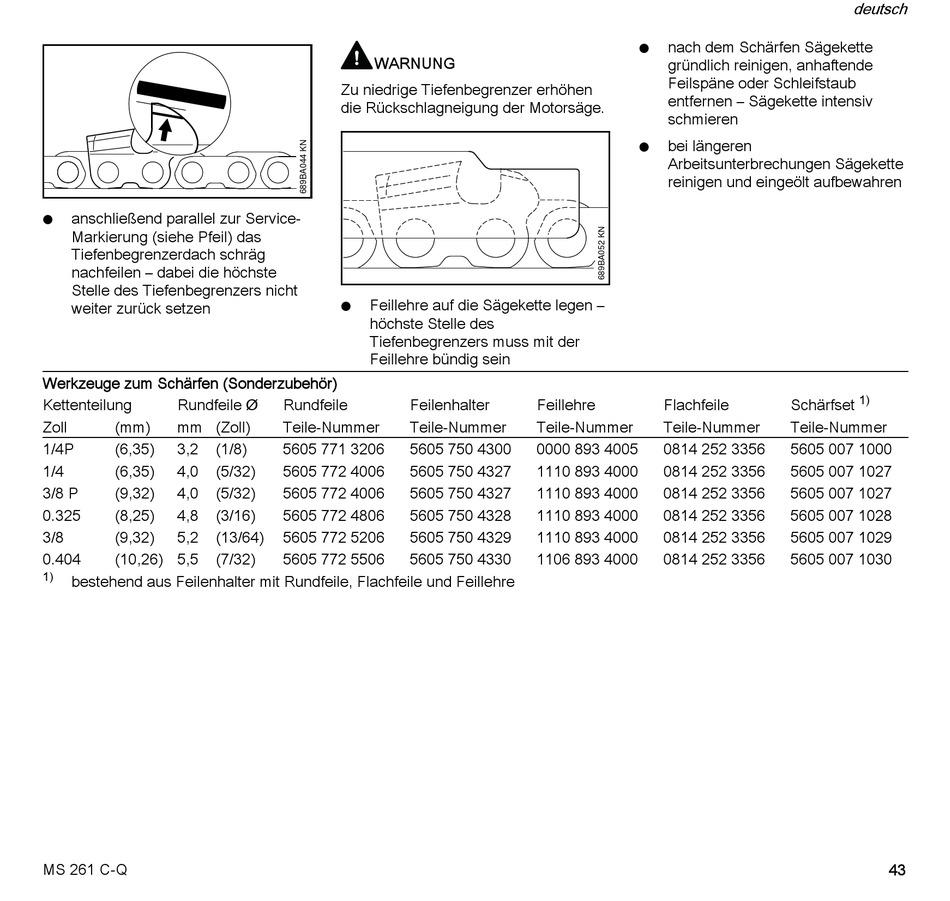 deutsch

689BA044 KN

● anschließend parallel zur Service-Markierung (siehe Pfeil) das Tiefenbegrenzerdach schräg nachfeilen – dabei die höchste Stelle des Tiefenbegrenzers nicht weiter zurück setzen

WARNUNG

Zu niedrige Tiefenbegrenzer erhöhen die Rückschlagneigung der Motorsäge.

689BA052 KN

● Feillehre auf die Sägekette legen – höchste Stelle des Tiefenbegrenzers muss mit der Feillehre bündig sein

● nach dem Schärfen Sägekette gründlich reinigen, anhaftende Feilspäne oder Schleifstaub entfernen – Sägekette intensiv schmieren

● bei längeren Arbeitsunterbrechungen Sägekette reinigen und eingeölt aufbewahren

Werkzeuge zum Schärfen (Sonderzubehör)

| Kettenteilung | | Rundfeile Ø | | Rundfeile | Feilenhalter | Feillehre | Flachfeile | Schärfset $^{1)}$ |
|---|---|---|---|---|---|---|---|---|
| Zoll | (mm) | mm | (Zoll) | Teile-Nummer | Teile-Nummer | Teile-Nummer | Teile-Nummer | Teile-Nummer |
| 1/4P | (6,35) | 3,2 | (1/8) | 5605 771 3206 | 5605 750 4300 | 0000 893 4005 | 0814 252 3356 | 5605 007 1000 |
| 1/4 | (6,35) | 4,0 | (5/32) | 5605 772 4006 | 5605 750 4327 | 1110 893 4000 | 0814 252 3356 | 5605 007 1027 |
| 3/8 P | (9,32) | 4,0 | (5/32) | 5605 772 4006 | 5605 750 4327 | 1110 893 4000 | 0814 252 3356 | 5605 007 1027 |
| 0.325 | (8,25) | 4,8 | (3/16) | 5605 772 4806 | 5605 750 4328 | 1110 893 4000 | 0814 252 3356 | 5605 007 1028 |
| 3/8 | (9,32) | 5,2 | (13/64) | 5605 772 5206 | 5605 750 4329 | 1110 893 4000 | 0814 252 3356 | 5605 007 1029 |
| 0.404 | (10,26) | 5,5 | (7/32) | 5605 772 5506 | 5605 750 4330 | 1106 893 4000 | 0814 252 3356 | 5605 007 1030 |

$^{1)}$ bestehend aus Feilenhalter mit Rundfeile, Flachfeile und Feillehre

MS 261 C-Q

43